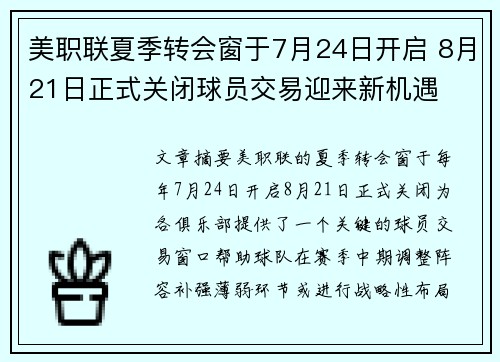 美职联夏季转会窗于7月24日开启 8月21日正式关闭球员交易迎来新机遇

文章摘要美职联的夏季转会窗于每年7月24日开启8月21日正式关闭为各俱乐部提供了一个关键的球员交易窗口帮助球队在赛季中期调整阵容补强薄弱环节或进行战略性布局